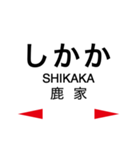 しかか
SHIKAKA
鹿 家